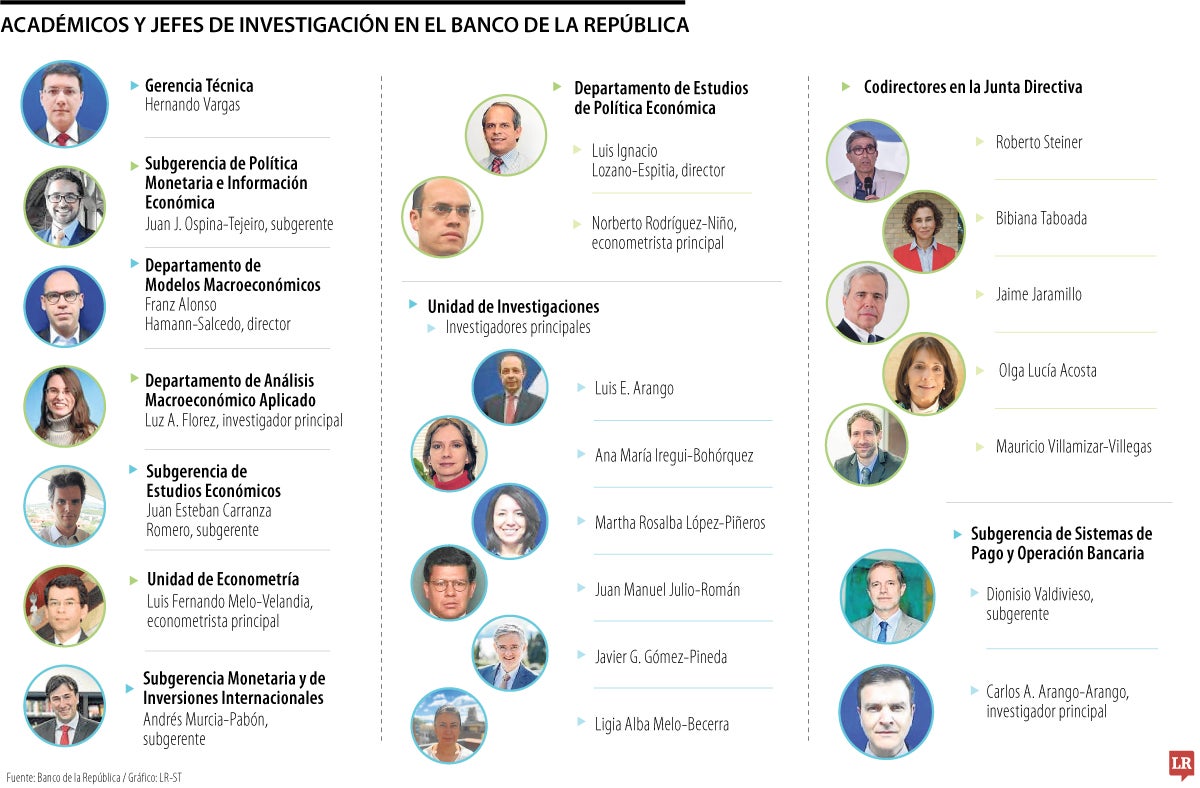 ACADÉMICOS Y JEFES DE INVESTIGACIÓN EN EL BANCO DE LA REPÚBLICA

Gerencia Técnica
Hernando Vargas

Subgerencia de Política Monetaria e Información Económica
Juan J. Ospina-Tejeiro, subgerente

Departamento de Modelos Macroeconómicos
Franz Alonso Hamann-Salcedo, director

Departamento de Análisis Macroeconómico Aplicado
Luz A. Florez, investigador principal

Subgerencia de Estudios Económicos
Juan Esteban Carranza Romero, subgerente

Unidad de Econometría
Luis Fernando Melo-Velandia, econometrista principal

Subgerencia Monetaria y de Inversiones Internacionales
Andrés Murcia-Pabón, subgerente

Departamento de Estudios de Política Económica
Luis Ignacio Lozano-Espitia, director
Norberto Rodríguez-Niño, econometrista principal

Unidad de Investigaciones
Investigadores principales
Luis E. Arango
Ana María Iregui-Bohórquez
Martha Rosalba López-Piñeros
Juan Manuel Julio-Román
Javier G. Gómez-Pineda
Ligia Alba Melo-Becerra

Codirectores en la Junta Directiva
Roberto Steiner
Bibiana Taboada
Jaime Jaramillo
Olga Lucía Acosta
Mauricio Villamizar-Villegas

Subgerencia de Sistemas de Pago y Operación Bancaria
Dionisio Valdivieso, subgerente
Carlos A. Arango-Arango, investigador principal

Fuente: Banco de la República / Gráfico: LR-ST
LR